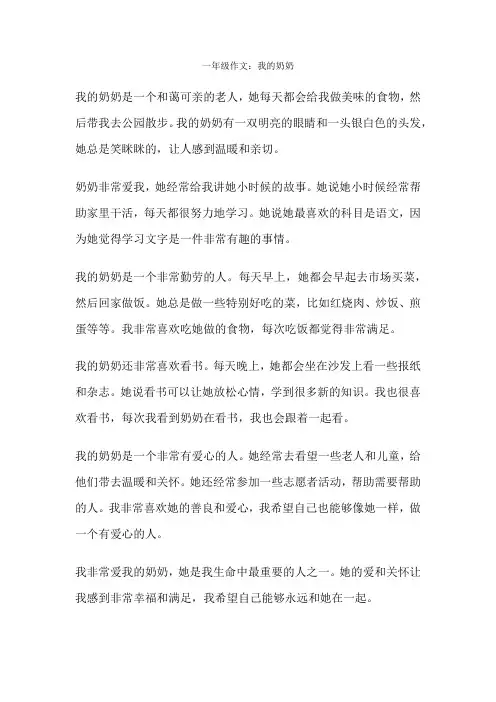 一年级作文：我的奶奶

我的奶奶是一个和蔼可亲的老人，她每天都会给我做美味的食物，然后带我去公园散步。我的奶奶有一双明亮的眼睛和一头银白色的头发，她总是笑眯眯的，让人感到温暖和亲切。

奶奶非常爱我，她经常给我讲她小时候的故事。她说她小时候经常帮助家里干活，每天都很努力地学习。她说她最喜欢的科目是语文，因为她觉得学习文字是一件非常有趣的事情。

我的奶奶是一个非常勤劳的人。每天早上，她都会早起去市场买菜，然后回家做饭。她总是做一些特别好吃的菜，比如红烧肉、炒饭、煎蛋等等。我非常喜欢吃她做的食物，每次吃饭都觉得非常满足。

我的奶奶还非常喜欢看书。每天晚上，她都会坐在沙发上看一些报纸和杂志。她说看书可以让她放松心情，学到很多新的知识。我也很喜欢看书，每次我看到奶奶在看书，我也会跟着一起看。

我的奶奶是一个非常有爱心的人。她经常去看望一些老人和儿童，给他们带去温暖和关怀。她还经常参加一些志愿者活动，帮助需要帮助的人。我非常喜欢她的善良和爱心，我希望自己也能够像她一样，做一个有爱心的人。

我非常爱我的奶奶，她是我生命中最重要的人之一。她的爱和关怀让我感到非常幸福和满足，我希望自己能够永远和她在一起。